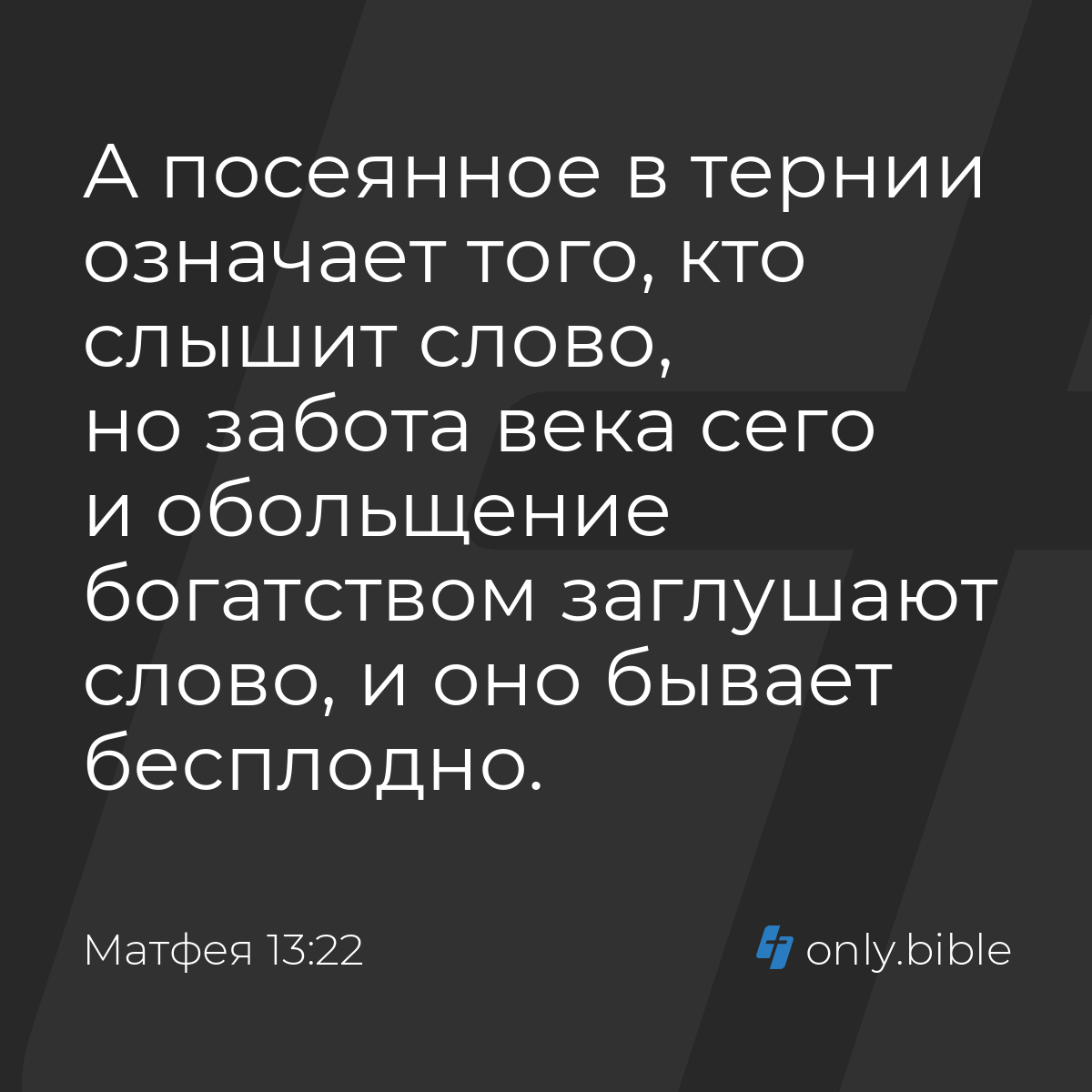 А посеянное в тернии означает того, кто слышит слово, но забота века сего и обольщение богатством заглушают слово, и оно бывает бесплодно.

Матфея 13:22

only.bible